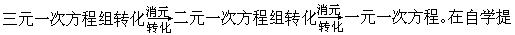 三元一次方程组转化$\xrightarrow[\text{转化}]{\text{消元}}$二元一次方程组转化$\xrightarrow[\text{转化}]{\text{消元}}$一元一次方程。在自学提